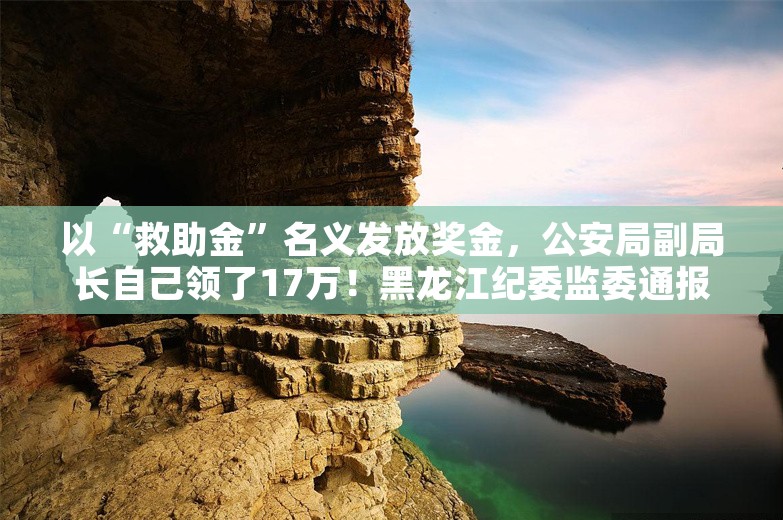 以“救助金”名义发放奖金，公安局副局长自己领了17万！黑龙江纪委监委通报